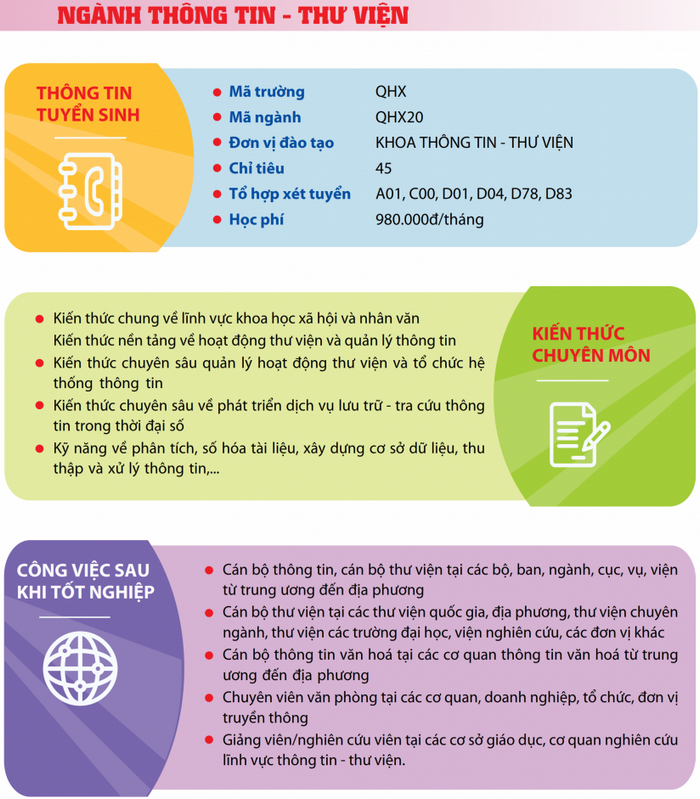 NGÀNH THÔNG TIN - THƯ VIỆN

THÔNG TIN TUYỂN SINH

- Mã trường QHX
- Mã ngành QHX20
- Đơn vị đào tạo KHOA THÔNG TIN - THƯ VIỆN
- Chỉ tiêu 45
- Tổ hợp xét tuyển A01, C00, D01, D04, D78, D83
- Học phí 980.000đ/tháng

- Kiến thức chung về lĩnh vực khoa học xã hội và nhân văn
Kiến thức nền tảng về hoạt động thư viện và quản lý thông tin
- Kiến thức chuyên sâu quản lý hoạt động thư viện và tổ chức hệ thống thông tin
- Kiến thức chuyên sâu về phát triển dịch vụ lưu trữ - tra cứu thông tin trong thời đại số
- Kỹ năng về phân tích, số hóa tài liệu, xây dựng cơ sở dữ liệu, thu thập và xử lý thông tin,...

KIẾN THỨC CHUYÊN MÔN

CÔNG VIỆC SAU KHI TỐT NGHIỆP

- Cán bộ thông tin, cán bộ thư viện tại các bộ, ban, ngành, cục, vụ, viện từ trung ương đến địa phương
- Cán bộ thư viện tại các thư viện quốc gia, địa phương, thư viện chuyên ngành, thư viện các trường đại học, viện nghiên cứu, các đơn vị khác
- Cán bộ thông tin văn hoá tại các cơ quan thông tin văn hoá từ trung ương đến địa phương
- Chuyên viên văn phòng tại các cơ quan, doanh nghiệp, tổ chức, đơn vị truyền thông
- Giảng viên/nghiên cứu viên tại các cơ sở giáo dục, cơ quan nghiên cứu lĩnh vực thông tin - thư viện.